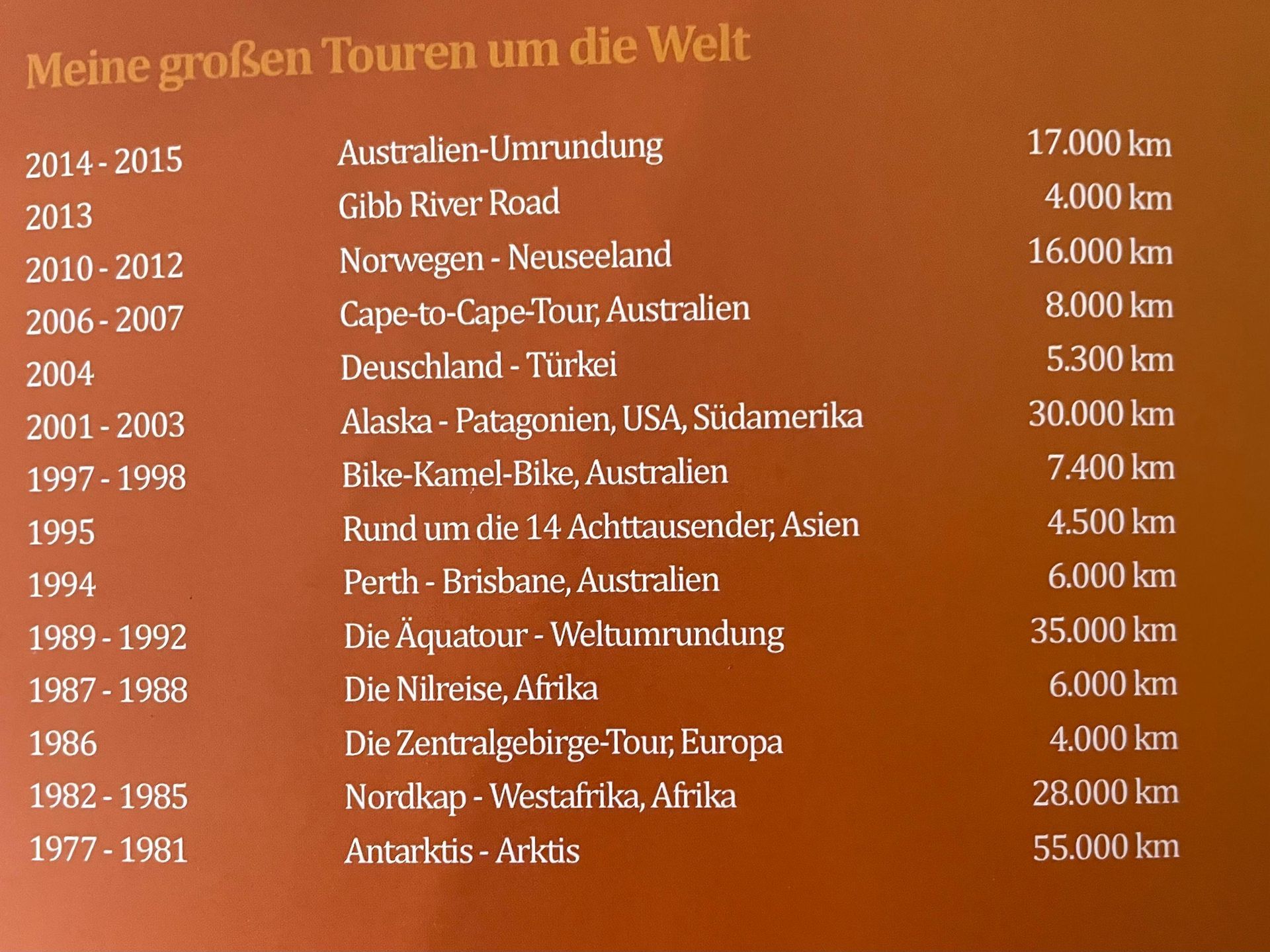 Meine großen Touren um die Welt

| 2014 - 2015 | Australien-Umrundung | 17.000 km |
|---|---|---|
| 2013 | Gibb River Road | 4.000 km |
| 2010 - 2012 | Norwegen - Neuseeland | 16.000 km |
| 2006 - 2007 | Cape-to-Cape-Tour, Australien | 8.000 km |
| 2004 | Deuschland - Türkei | 5.300 km |
| 2001 - 2003 | Alaska - Patagonien, USA, Südamerika | 30.000 km |
| 1997 - 1998 | Bike-Kamel-Bike, Australien | 7.400 km |
| 1995 | Rund um die 14 Achttausender, Asien | 4.500 km |
| 1994 | Perth - Brisbane, Australien | 6.000 km |
| 1989 - 1992 | Die Äquatour - Weltumrundung | 35.000 km |
| 1987 - 1988 | Die Nilreise, Afrika | 6.000 km |
| 1986 | Die Zentralgebirge-Tour, Europa | 4.000 km |
| 1982 - 1985 | Nordkap - Westafrika, Afrika | 28.000 km |
| 1977 - 1981 | Antarktis - Arktis | 55.000 km |